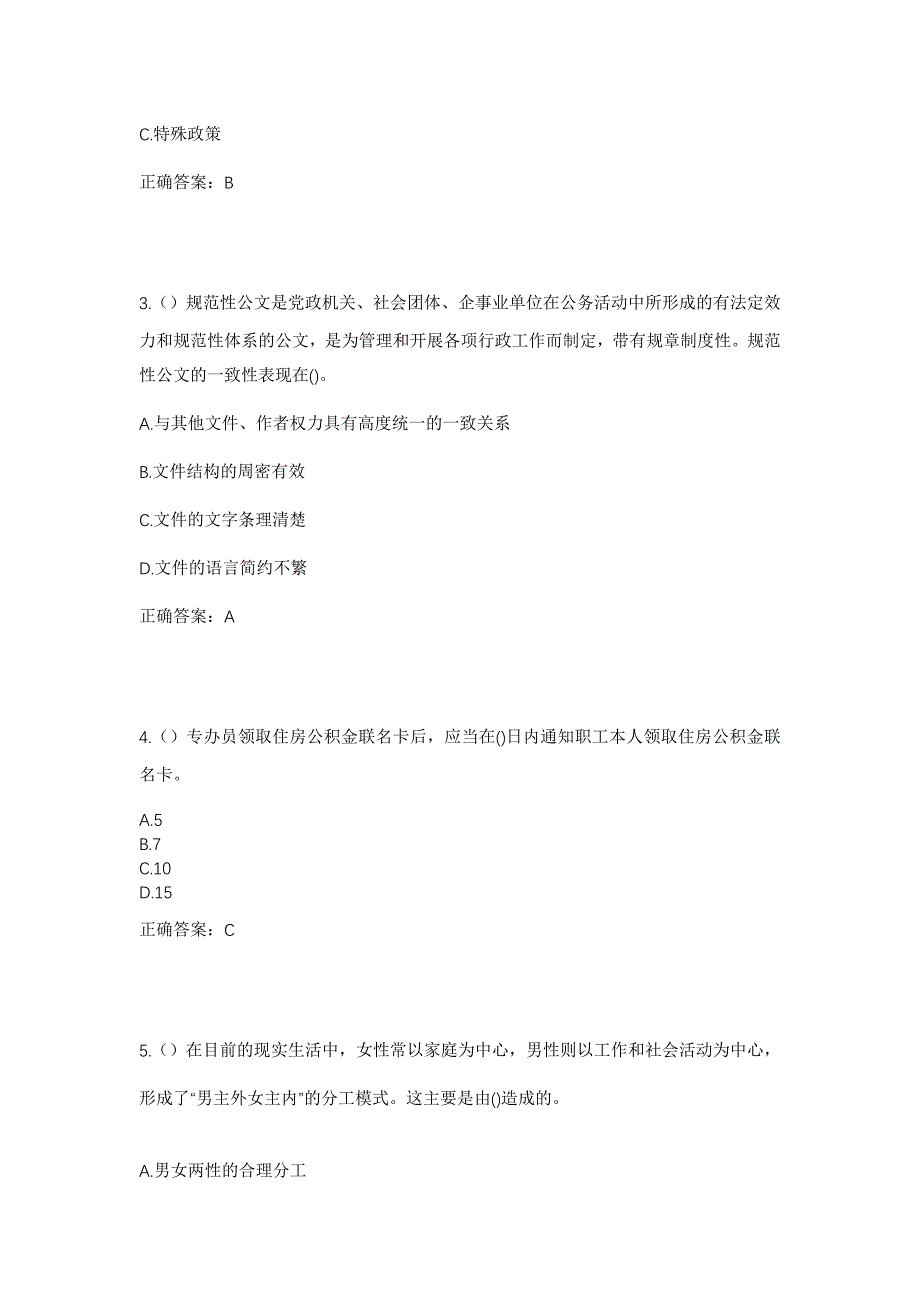 C.特殊政策

正确答案：B

3.（）规范性公文是党政机关、社会团体、企事业单位在公务活动中所形成的有法定效力和规范性体系的公文，是为管理和开展各项行政工作而制定，带有规章制度性。规范性公文的一致性表现在()。

A.与其他文件、作者权力具有高度统一的一致关系

B.文件结构的周密有效

C.文件的文字条理清楚

D.文件的语言简约不繁

正确答案：A

4.（）专办员领取住房公积金联名卡后，应当在()日内通知职工本人领取住房公积金联名卡。

A.5
B.7
C.10
D.15

正确答案：C

5.（）在目前的现实生活中，女性常以家庭为中心，男性则以工作和社会活动为中心，形成了“男主外女主内”的分工模式。这主要是由()造成的。

A.男女两性的合理分工